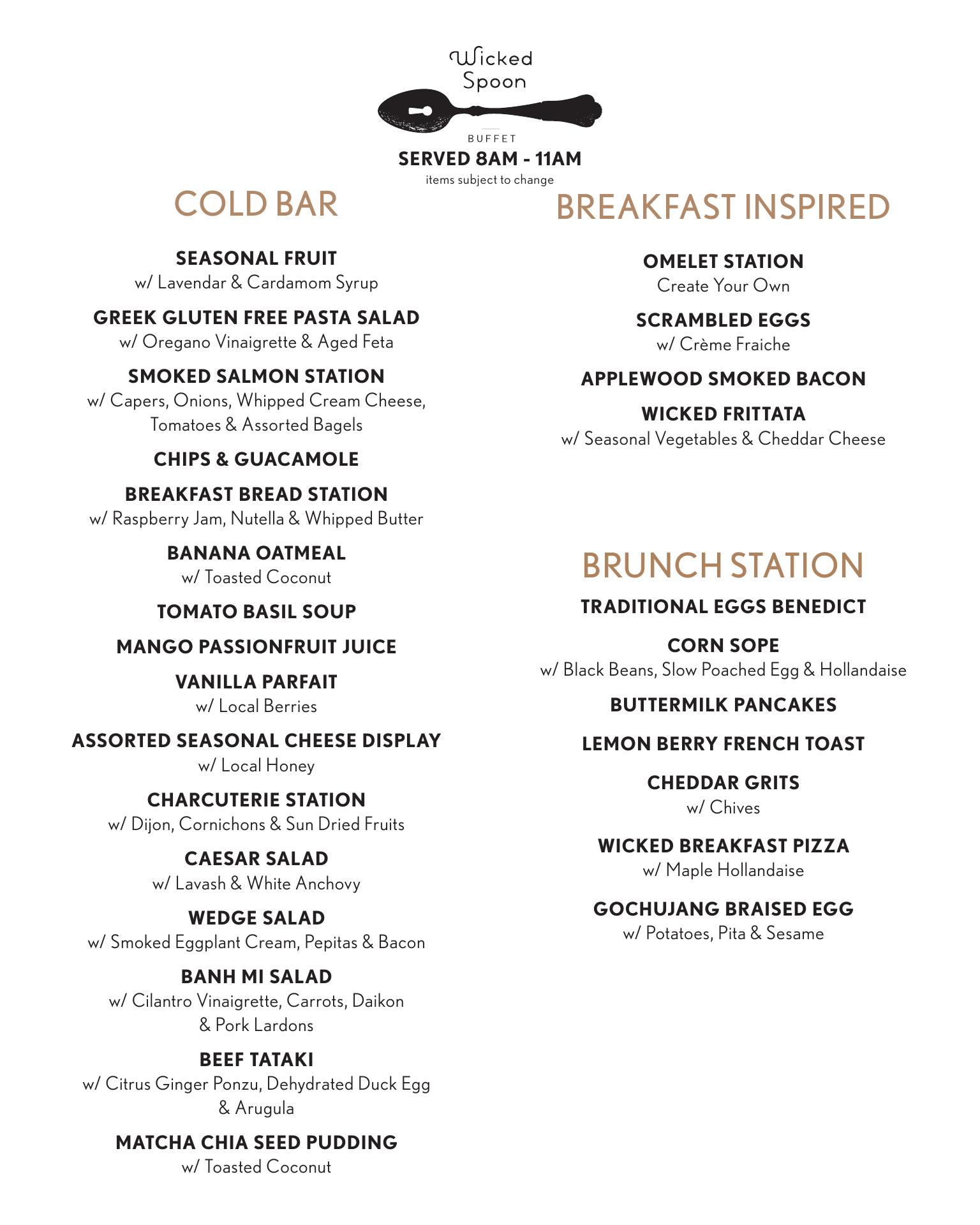 Wicked Spoon

BUFFET

SERVED 8AM - 11AM

items subject to change

COLD BAR

SEASONAL FRUIT
w/ Lavendar & Cardamom Syrup

GREEK GLUTEN FREE PASTA SALAD
w/ Oregano Vinaigrette & Aged Feta

SMOKED SALMON STATION
w/ Capers, Onions, Whipped Cream Cheese, Tomatoes & Assorted Bagels

CHIPS & GUACAMOLE

BREAKFAST BREAD STATION
w/ Raspberry Jam, Nutella & Whipped Butter

BANANA OATMEAL
w/ Toasted Coconut

TOMATO BASIL SOUP

MANGO PASSIONFRUIT JUICE

VANILLA PARFAIT
w/ Local Berries

ASSORTED SEASONAL CHEESE DISPLAY
w/ Local Honey

CHARCUTERIE STATION
w/ Dijon, Cornichons & Sun Dried Fruits

CAESAR SALAD
w/ Lavash & White Anchovy

WEDGE SALAD
w/ Smoked Eggplant Cream, Pepitas & Bacon

BANH MI SALAD
w/ Cilantro Vinaigrette, Carrots, Daikon & Pork Lardons

BEEF TATAKI
w/ Citrus Ginger Ponzu, Dehydrated Duck Egg & Arugula

MATCHA CHIA SEED PUDDING
w/ Toasted Coconut

BREAKFAST INSPIRED

OMELET STATION
Create Your Own

SCRAMBLED EGGS
w/ Crème Fraiche

APPLEWOOD SMOKED BACON

WICKED FRITTATA
w/ Seasonal Vegetables & Cheddar Cheese

BRUNCH STATION

TRADITIONAL EGGS BENEDICT

CORN SOPE
w/ Black Beans, Slow Poached Egg & Hollandaise

BUTTERMILK PANCAKES

LEMON BERRY FRENCH TOAST

CHEDDAR GRITS
w/ Chives

WICKED BREAKFAST PIZZA
w/ Maple Hollandaise

GOCHUJANG BRAISED EGG
w/ Potatoes, Pita & Sesame